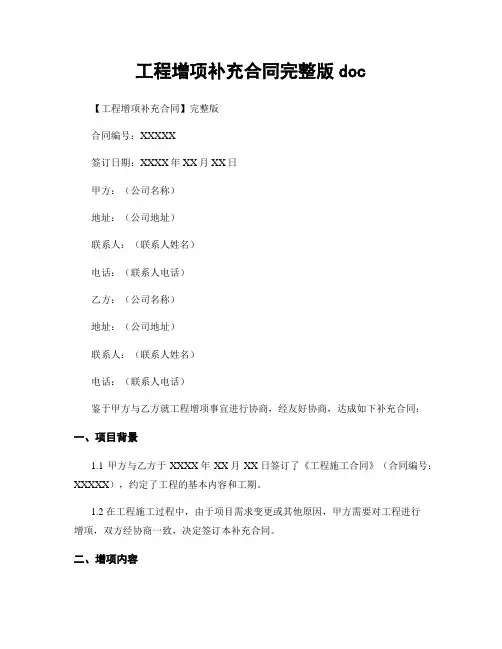 工程增项补充合同完整版 doc

【工程增项补充合同】完整版

合同编号：XXXXX

签订日期：XXXX 年 XX 月 XX 日

甲方：（公司名称）

地址：（公司地址）

联系人：（联系人姓名）

电话：（联系人电话）

乙方：（公司名称）

地址：（公司地址）

联系人：（联系人姓名）

电话：（联系人电话）

鉴于甲方与乙方就工程增项事宜进行协商，经友好协商，达成如下补充合同：

一、项目背景

1.1 甲方与乙方于 XXXX 年 XX 月 XX 日签订了《工程施工合同》（合同编号：XXXXX），约定了工程的基本内容和工期。

1.2 在工程施工过程中，由于项目需求变更或其他原因，甲方需要对工程进行增项，双方经协商一致，决定签订本补充合同。

二、增项内容